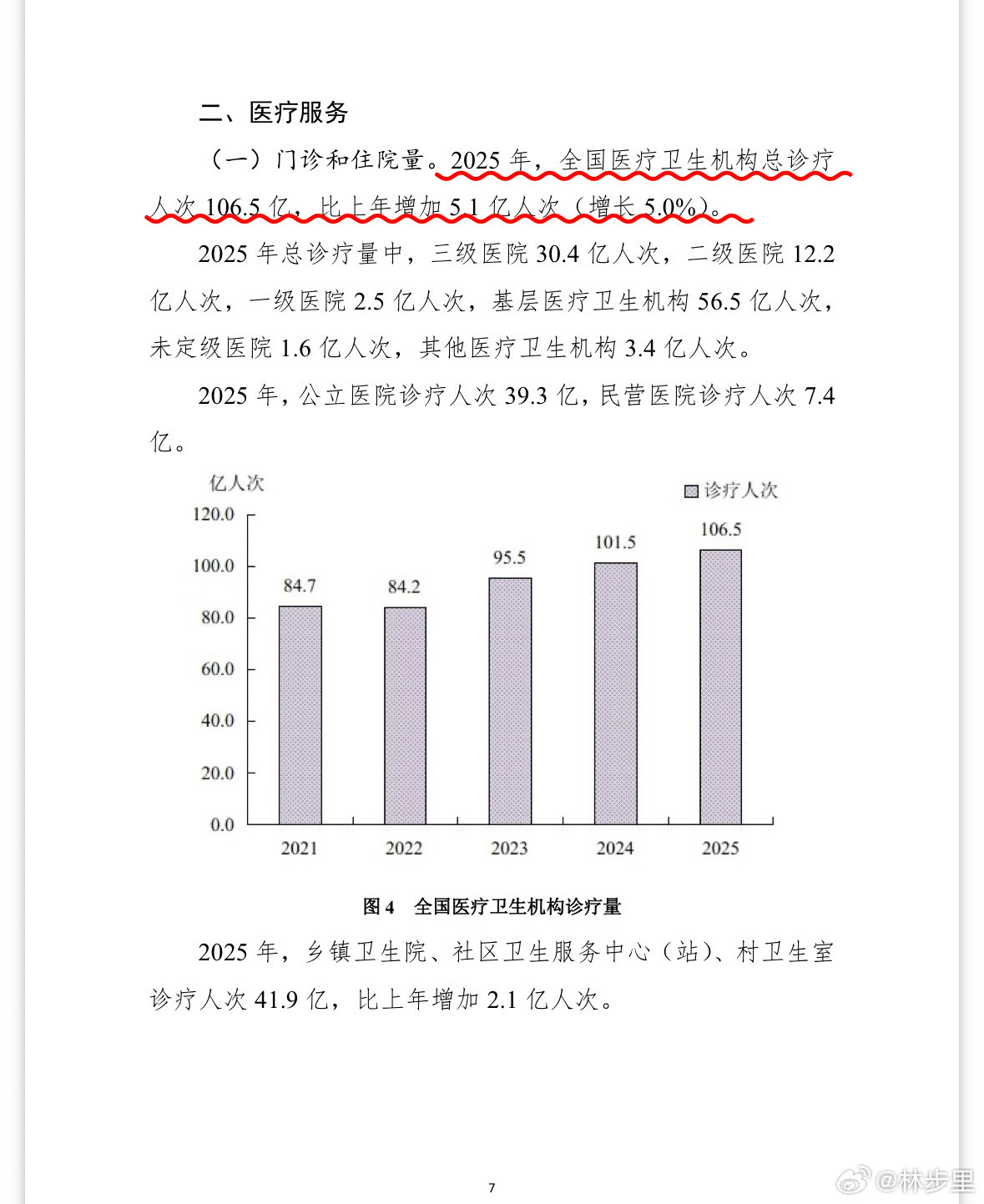 二、医疗服务

（一）门诊和住院量。2025 年，全国医疗卫生机构总诊疗人次 106.5 亿，比上年增加 5.1 亿人次（增长 5.0%）。

2025 年总诊疗量中，三级医院 30.4 亿人次，二级医院 12.2 亿人次，一级医院 2.5 亿人次，基层医疗卫生机构 56.5 亿人次，未定级医院 1.6 亿人次，其他医疗卫生机构 3.4 亿人次。

2025 年，公立医院诊疗人次 39.3 亿，民营医院诊疗人次 7.4 亿。

亿人次
诊疗人次
120.0
100.0
80.0
60.0
40.0
20.0
0.0
84.7
84.2
95.5
101.5
106.5
2021
2022
2023
2024
2025

图 4　全国医疗卫生机构诊疗量

2025 年，乡镇卫生院、社区卫生服务中心（站）、村卫生室诊疗人次 41.9 亿，比上年增加 2.1 亿人次。

7

@林步里